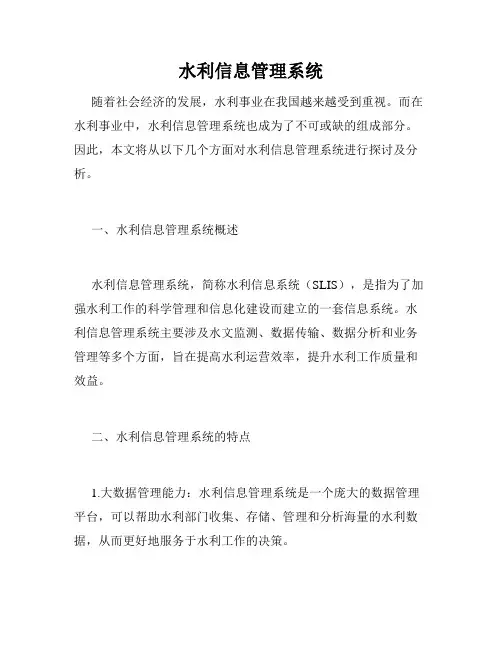 水利信息管理系统

随着社会经济的发展，水利事业在我国越来越受到重视。而在水利事业中，水利信息管理系统也成为了不可或缺的组成部分。因此，本文将从以下几个方面对水利信息管理系统进行探讨及分析。

一、水利信息管理系统概述

水利信息管理系统，简称水利信息系统（SLIS），是指为了加强水利工作的科学管理和信息化建设而建立的一套信息系统。水利信息管理系统主要涉及水文监测、数据传输、数据分析和业务管理等多个方面，旨在提高水利运营效率，提升水利工作质量和效益。

二、水利信息管理系统的特点

1.大数据管理能力：水利信息管理系统是一个庞大的数据管理平台，可以帮助水利部门收集、存储、管理和分析海量的水利数据，从而更好地服务于水利工作的决策。